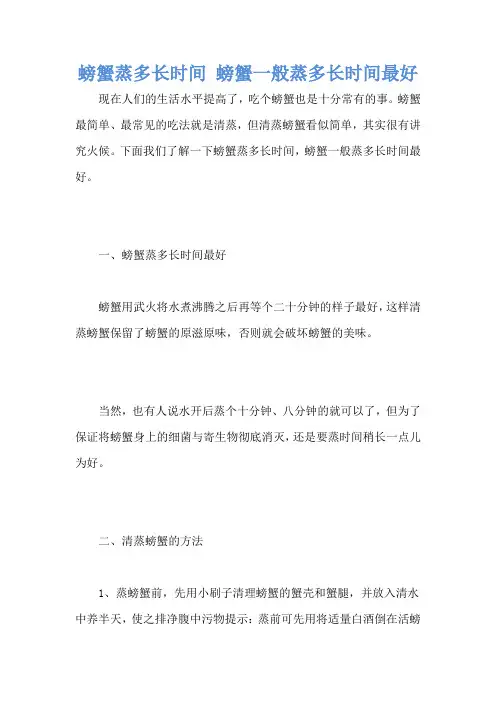 螃蟹蒸多长时间 螃蟹一般蒸多长时间最好

现在人们的生活水平提高了，吃个螃蟹也是十分常有的事。螃蟹最简单、最常见的吃法就是清蒸，但清蒸螃蟹看似简单，其实很有讲究火候。下面我们了解一下螃蟹蒸多长时间，螃蟹一般蒸多长时间最好。

一、螃蟹蒸多长时间最好

螃蟹用武火将水煮沸腾之后再等个二十分钟的样子最好，这样清蒸螃蟹保留了螃蟹的原滋原味，否则就会破坏螃蟹的美味。

当然，也有人说水开后蒸个十分钟、八分钟的就可以了，但为了保证将螃蟹身上的细菌与寄生物彻底消灭，还是要蒸时间稍长一点儿为好。

二、清蒸螃蟹的方法

1、蒸螃蟹前，先用小刷子清理螃蟹的蟹壳和蟹腿，并放入清水中养半天，使之排净腹中污物提示：蒸前可先用将适量白酒倒在活螃